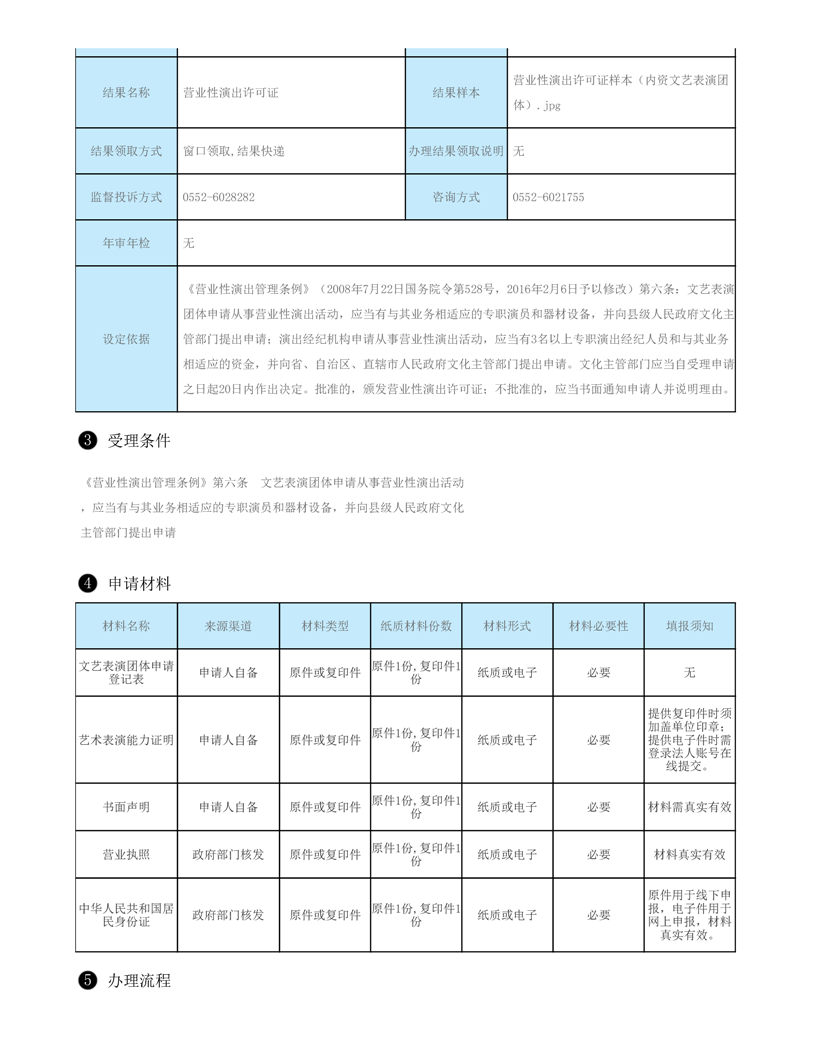 | 结果名称 | 营业性演出许可证 | 结果样本 | 营业性演出许可证样本（内资文艺表演团体）.jpg |
|---|---|---|---|
| 结果领取方式 | 窗口领取,结果快递 | 办理结果领取说明 | 无 |
| 监督投诉方式 | 0552-6028282 | 咨询方式 | 0552-6021755 |
| 年审年检 | 无 | | |
| 设定依据 | 《营业性演出管理条例》（2008年7月22日国务院令第528号，2016年2月6日予以修改）第六条：文艺表演团体申请从事营业性演出活动，应当有与其业务相适应的专职演员和器材设备，并向县级人民政府文化主管部门提出申请；演出经纪机构申请从事营业性演出活动，应当有3名以上专职演出经纪人员和与其业务相适应的资金，并向省、自治区、直辖市人民政府文化主管部门提出申请。文化主管部门应当自受理申请之日起20日内作出决定。批准的，颁发营业性演出许可证；不批准的，应当书面通知申请人并说明理由。 | | |

❸ 受理条件

《营业性演出管理条例》第六条 文艺表演团体申请从事营业性演出活动，应当有与其业务相适应的专职演员和器材设备，并向县级人民政府文化主管部门提出申请

❹ 申请材料

| 材料名称 | 来源渠道 | 材料类型 | 纸质材料份数 | 材料形式 | 材料必要性 | 填报须知 |
|---|---|---|---|---|---|---|
| 文艺表演团体申请登记表 | 申请人自备 | 原件或复印件 | 原件1份,复印件1份 | 纸质或电子 | 必要 | 无 |
| 艺术表演能力证明 | 申请人自备 | 原件或复印件 | 原件1份,复印件1份 | 纸质或电子 | 必要 | 提供复印件时须加盖单位印章；提供电子件时需登录法人账号在线提交。 |
| 书面声明 | 申请人自备 | 原件或复印件 | 原件1份,复印件1份 | 纸质或电子 | 必要 | 材料需真实有效 |
| 营业执照 | 政府部门核发 | 原件或复印件 | 原件1份,复印件1份 | 纸质或电子 | 必要 | 材料真实有效 |
| 中华人民共和国居民身份证 | 政府部门核发 | 原件或复印件 | 原件1份,复印件1份 | 纸质或电子 | 必要 | 原件用于线下申报，电子件用于网上申报，材料真实有效。 |

❺ 办理流程